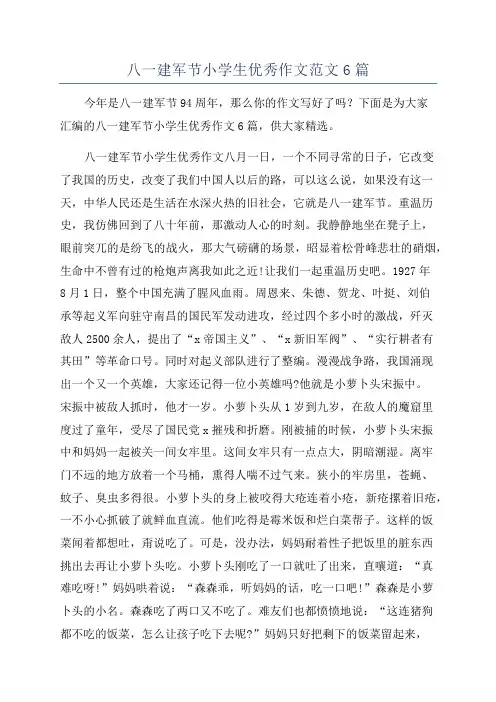 八一建军节小学生优秀作文范文6篇

今年是八一建军节94周年，那么你的作文写好了吗？下面是为大家汇编的八一建军节小学生优秀作文6篇，供大家精选。

八一建军节小学生优秀作文八月一日，一个不同寻常的日子，它改变了我国的历史，改变了我们中国人以后的路，可以这么说，如果没有这一天，中华人民还是生活在水深火热的旧社会，它就是八一建军节。重温历史，我仿佛回到了八十年前，那激动人心的时刻。我静静地坐在凳子上，眼前突兀的是纷飞的战火，那大气磅礴的场景，昭显着松骨峰悲壮的硝烟，生命中不曾有过的枪炮声离我如此之近!让我们一起重温历史吧。1927年8月1日，整个中国充满了腥风血雨。周恩来、朱德、贺龙、叶挺、刘伯承等起义军向驻守南昌的国民军发动进攻，经过四个多小时的激战，歼灭敌人2500余人，提出了“x帝国主义”、“x新旧军阀”、“实行耕者有其田”等革命口号。同时对起义部队进行了整编。漫漫战争路，我国涌现出一个又一个英雄，大家还记得一位小英雄吗?他就是小萝卜头宋振中。宋振中被敌人抓时，他才一岁。小萝卜头从1岁到九岁，在敌人的魔窟里度过了童年，受尽了国民党x摧残和折磨。刚被捕的时候，小萝卜头宋振中和妈妈一起被关一间女牢里。这间女牢只有一点点大，阴暗潮湿。离牢门不远的地方放着一个马桶，熏得人喘不过气来。狭小的牢房里，苍蝇、蚊子、臭虫多得很。小萝卜头的身上被咬得大疮连着小疮，新疮摞着旧疮，一不小心抓破了就鲜血直流。他们吃得是霉米饭和烂白菜帮子。这样的饭菜闻着都想吐，甭说吃了。可是，没办法，妈妈耐着性子把饭里的脏东西挑出去再让小萝卜头吃。小萝卜头刚吃了一口就吐了出来，直嚷道：“真难吃呀!”妈妈哄着说：“森森乖，听妈妈的话，吃一口吧!”森森是小萝卜头的小名。森森吃了两口又不吃了。难友们也都愤愤地说：“这连猪狗都不吃的饭菜，怎么让孩子吃下去呢?”妈妈只好把剩下的饭菜留起来，